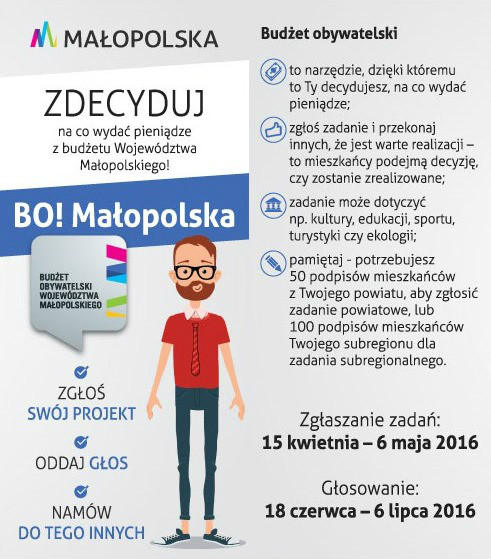 MAŁOPOLSKA

ZDECYDUJ
na co wydać pieniądze z budżetu Województwa Małopolskiego!

BO! Małopolska

BUDŻET OBYWATELSKI WOJEWÓDZTWA MAŁOPOLSKIEGO

ZGŁOŚ
SWÓJ PROJEKT

ODDAJ GŁOS

NAMÓW
DO TEGO INNYCH

Budżet obywatelski

to narzędzie, dzięki któremu to Ty decydujesz, na co wydać pieniądze;

zgłoś zadanie i przekonaj innych, że jest warte realizacji – to mieszkańcy podejmą decyzję, czy zostanie zrealizowane;

zadanie może dotyczyć np. kultury, edukacji, sportu, turystyki czy ekologii;

pamiętaj - potrzebujesz 50 podpisów mieszkańców z Twojego powiatu, aby zgłosić zadanie powiatowe, lub 100 podpisów mieszkańców Twojego subregionu dla zadania subregionalnego.

Zgłaszanie zadań:
15 kwietnia – 6 maja 2016

Głosowanie:
18 czerwca – 6 lipca 2016